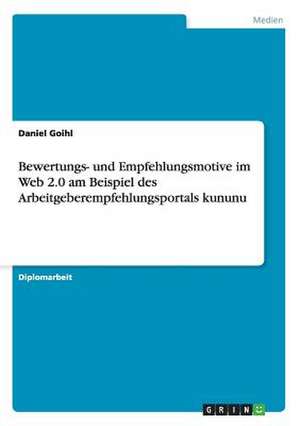 Medien

Daniel Goihl

Bewertungs- und Empfehlungsmotive im Web 2.0 am Beispiel des Arbeitgeberempfehlungsportals kununu

Diplomarbeit

GRIN